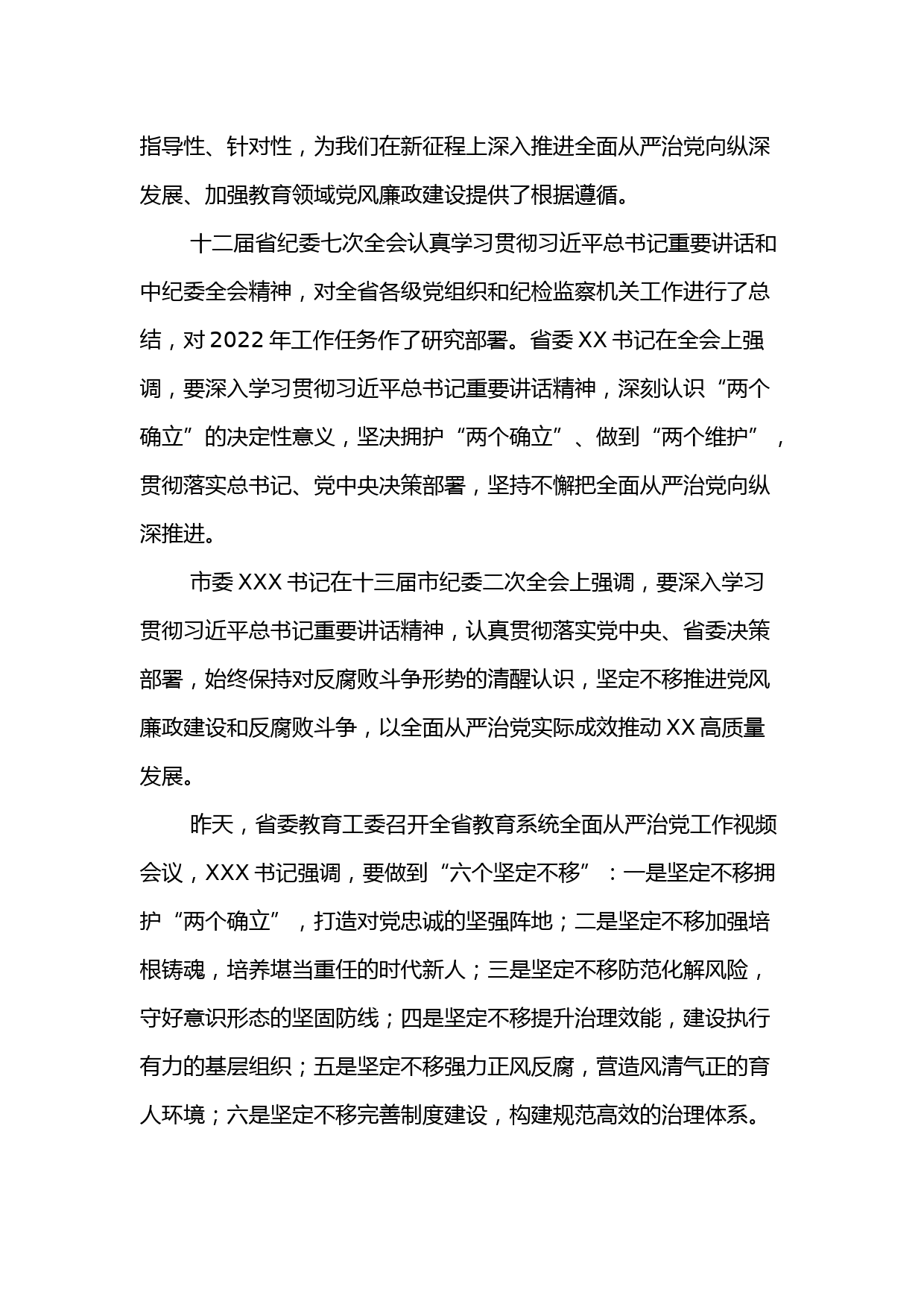 指导性、针对性，为我们在新征程上深入推进全面从严治党向纵深发展、加强教育领域党风廉政建设提供了根据遵循。

十二届省纪委七次全会认真学习贯彻习近平总书记重要讲话和中纪委全会精神，对全省各级党组织和纪检监察机关工作进行了总结，对 2022 年工作任务作了研究部署。省委 XX 书记在全会上强调，要深入学习贯彻习近平总书记重要讲话精神，深刻认识“两个确立”的决定性意义，坚决拥护“两个确立”、做到“两个维护”，贯彻落实总书记、党中央决策部署，坚持不懈把全面从严治党向纵深推进。

市委 XXX 书记在十三届市纪委二次全会上强调，要深入学习贯彻习近平总书记重要讲话精神，认真贯彻落实党中央、省委决策部署，始终保持对反腐败斗争形势的清醒认识，坚定不移推进党风廉政建设和反腐败斗争，以全面从严治党实际成效推动 XX 高质量发展。

昨天，省委教育工委召开全省教育系统全面从严治党工作视频会议，XXX 书记强调，要做到“六个坚定不移”：一是坚定不移拥护“两个确立”，打造对党忠诚的坚强阵地；二是坚定不移加强培根铸魂，培养堪当重任的时代新人；三是坚定不移防范化解风险，守好意识形态的坚固防线；四是坚定不移提升治理效能，建设执行有力的基层组织；五是坚定不移强力正风反腐，营造风清气正的育人环境；六是坚定不移完善制度建设，构建规范高效的治理体系。